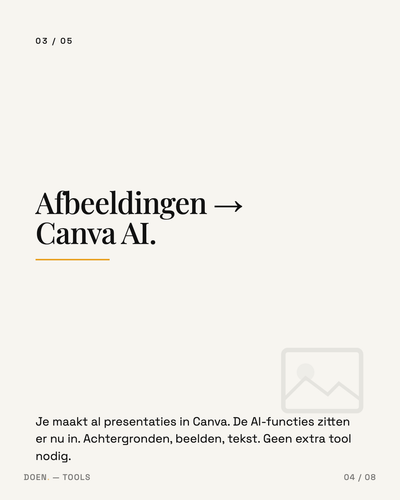 03 / 05

Afbeeldingen → Canva AI.

Je maakt al presentaties in Canva. De AI-functies zitten er nu in. Achtergronden, beelden, tekst. Geen extra tool nodig.

DOEN. — TOOLS

04 / 08